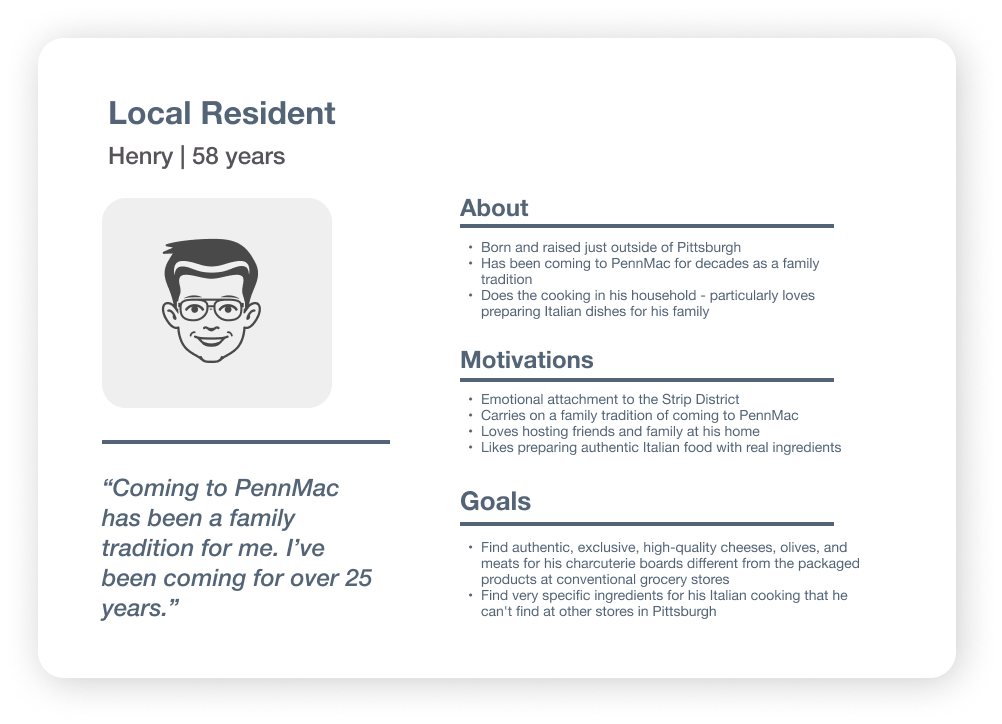 Local Resident

Henry | 58 years

"Coming to PennMac has been a family tradition for me. I've been coming for over 25 years."

About

• Born and raised just outside of Pittsburgh
• Has been coming to PennMac for decades as a family tradition
• Does the cooking in his household - particularly loves preparing Italian dishes for his family

Motivations

• Emotional attachment to the Strip District
• Carries on a family tradition of coming to PennMac
• Loves hosting friends and family at his home
• Likes preparing authentic Italian food with real ingredients

Goals

• Find authentic, exclusive, high-quality cheeses, olives, and meats for his charcuterie boards different from the packaged products at conventional grocery stores
• Find very specific ingredients for his Italian cooking that he can't find at other stores in Pittsburgh